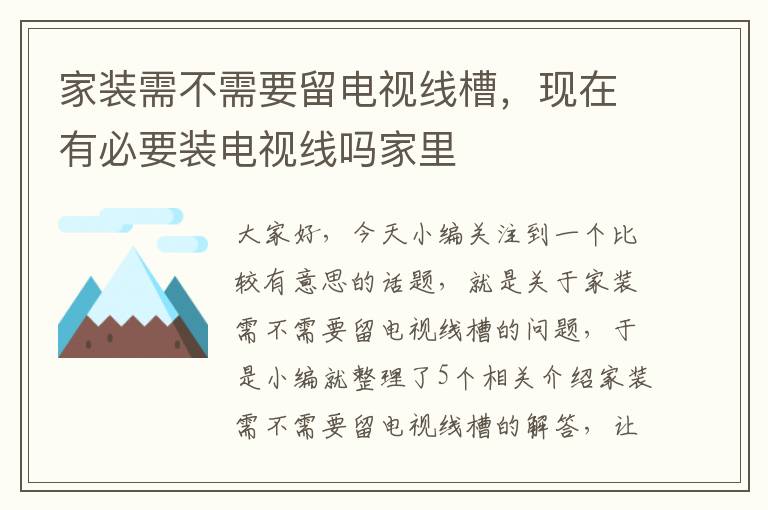 家装需不需要留电视线槽，现在有必要装电视线吗家里

大家好，今天小编关注到一个比较有意思的话题，就是关于家装需不需要留电视线槽的问题，于是小编就整理了5个相关介绍家装需不需要留电视线槽的解答，让